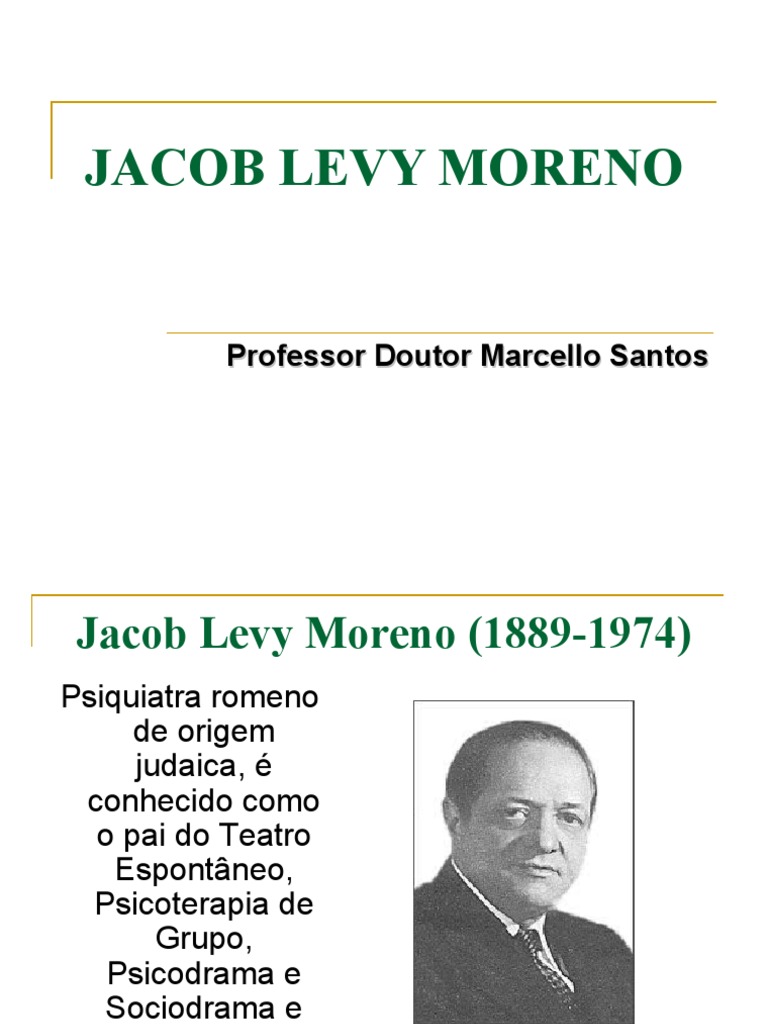 JACOB LEVY MORENO

Professor Doutor Marcello Santos

Jacob Levy Moreno (1889-1974)

Psiquiatra romeno de origem judaica, é conhecido como o pai do Teatro Espontâneo, Psicoterapia de Grupo, Psicodrama e Sociodrama e